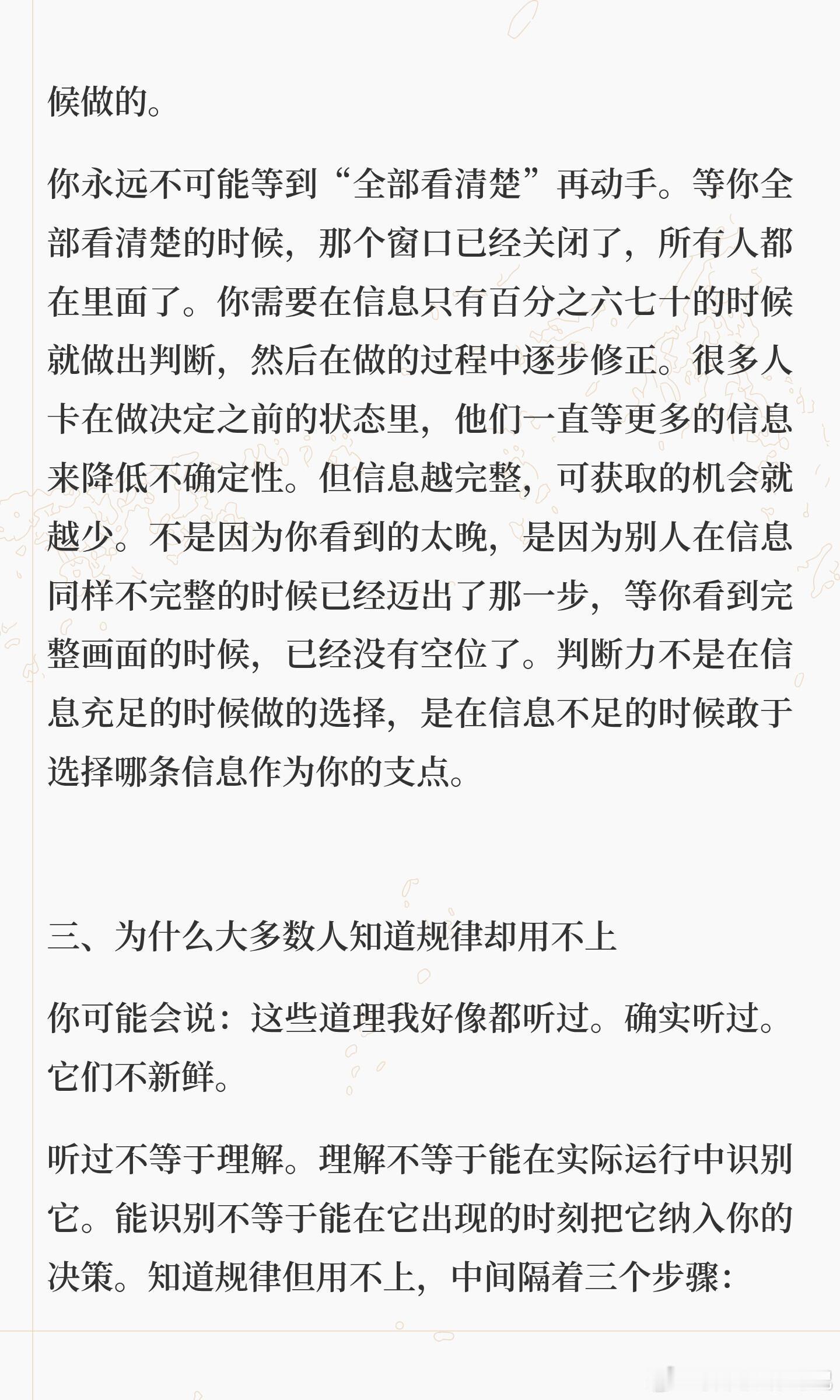 候做的。

你永远不可能等到“全部看清楚”再动手。等你全部看清楚的时候，那个窗口已经关闭了，所有人都在里面了。你需要在信息只有百分之六七十的时候就做出判断，然后在做的过程中逐步修正。很多人卡在做决定之前的状态里，他们一直等更多的信息来降低不确定性。但信息越完整，可获取的机会就越少。不是因为你看到的太晚，是因为别人在信息同样不完整的时候已经迈出了那一步，等你看到完整画面的时候，已经没有空位了。判断力不是在信息充足的时候做的选择，是在信息不足的时候敢于选择哪条信息作为你的支点。

三、为什么大多数人知道规律却用不上

你可能会说：这些道理我好像都听过。确实听过。它们不新鲜。

听过不等于理解。理解不等于能在实际运行中识别它。能识别不等于能在它出现的时刻把它纳入你的决策。知道规律但用不上，中间隔着三个步骤：